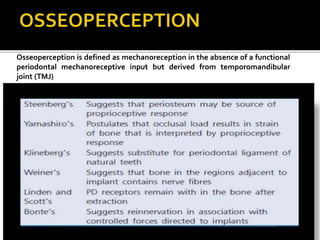 OSSEOPERCEPTION

Osseoperception is defined as mechanoreception in the absence of a functional periodontal mechanoreceptive input but derived from temporomandibular joint (TMJ)

| | |
|---|---|
| Steenberg's | Suggests that periosteum may be source of proprioceptive response |
| Yamashiro's | Postulates that occlusal load results in strain of bone that is interpreted by proprioceptive response |
| Klineberg's | Suggests substitute for periodontal ligament of natural teeth |
| Weiner's | Suggests that bone in the regions adjacent to implant contains nerve fibres |
| Linden and Scott's | PD receptors remain with in the bone after extraction |
| Bonte's | Suggests reinnervation in association with controlled forces directed to implants |